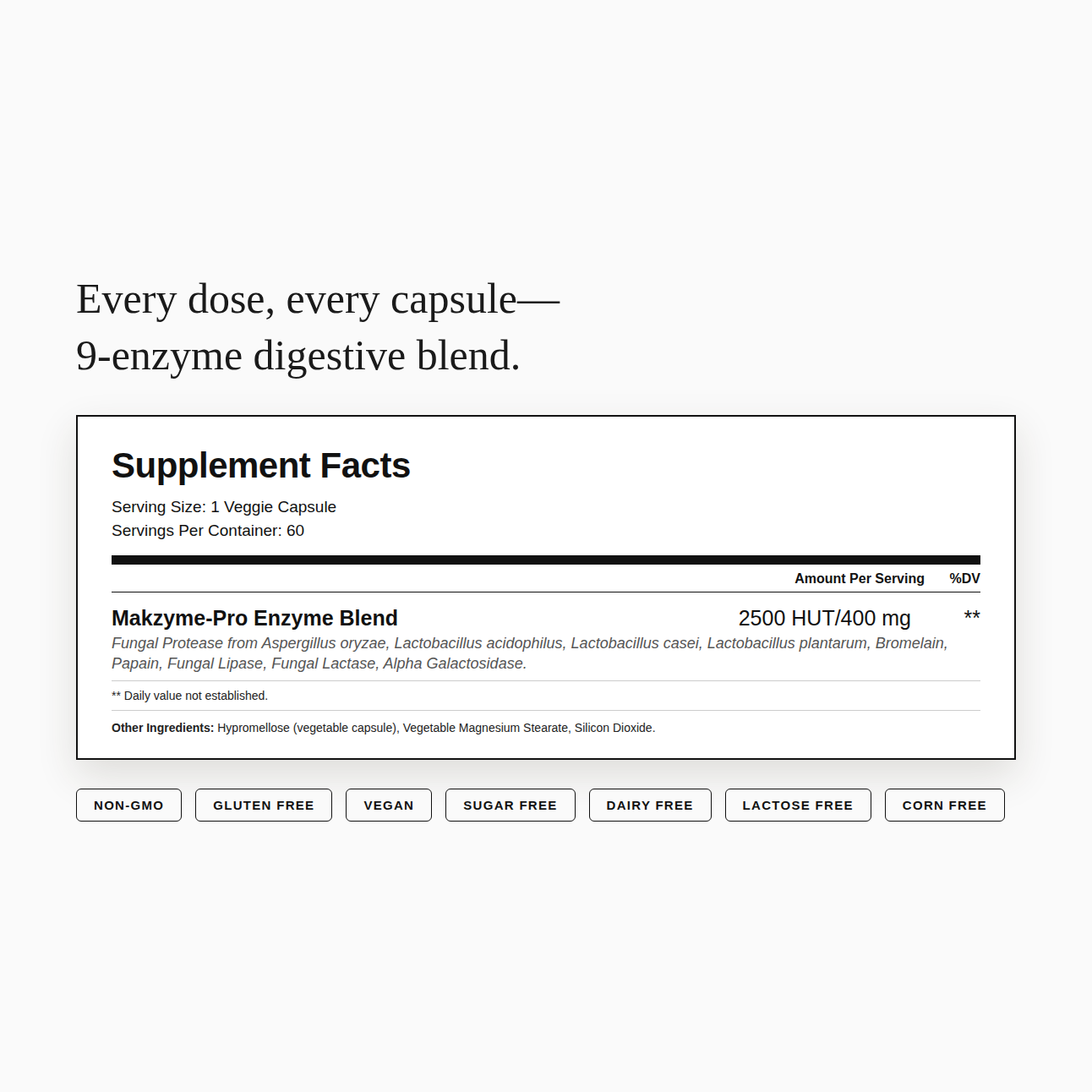 Every dose, every capsule—
9-enzyme digestive blend.

Supplement Facts

Serving Size: 1 Veggie Capsule
Servings Per Container: 60

| | Amount Per Serving | %DV |
|---|---|---|
| Makzyme-Pro Enzyme Blend | 2500 HUT/400 mg | ** |

Fungal Protease from Aspergillus oryzae, Lactobacillus acidophilus, Lactobacillus casei, Lactobacillus plantarum, Bromelain, Papain, Fungal Lipase, Fungal Lactase, Alpha Galactosidase.

** Daily value not established.

Other Ingredients: Hypromellose (vegetable capsule), Vegetable Magnesium Stearate, Silicon Dioxide.

NON-GMO
GLUTEN FREE
VEGAN
SUGAR FREE
DAIRY FREE
LACTOSE FREE
CORN FREE